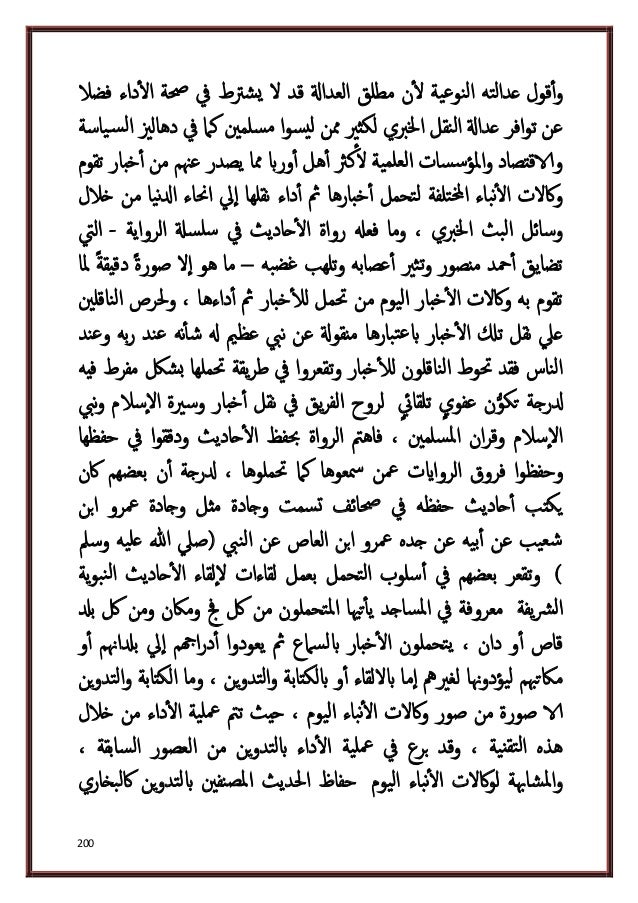 وأقول عدالته النوعية لأن مطلق العدالة قد لا يشترط في صحة الأداء فضلا عن توافر عدالة النقل الخبري لكثير ممن ليسوا مسلمين كما في دهاليز السياسة والاقتصاد والمؤسسات العلمية لأكثر أهل أوربا مما يصدر عنهم من أخبار تقوم وكالات الأنباء المختلفة لتحمل أخبارها ثم أداء نقلها إلي انحاء الدنيا من خلال وسائل البث الخبري ، وما فعله رواة الأحاديث في سلسلة الرواية - التي تضايق أحمد منصور وتثير أعصابه وتلهب غضبه – ما هو إلا صورةً دقيقةً لما تقوم به وكالات الأخبار اليوم من تحمل للأخبار ثم أداءها ، ولحرص الناقلين علي نقل تلك الأخبار باعتبارها منقولة عن نبي عظيم له شأنه عند ربه وعند الناس فقد تحوط الناقلون للأخبار وتقعروا في طريقة تحملها بشكل مفرط فيه لدرجة تكوّن عفوي تلقائي لروح الفريق في نقل أخبار وسيرة الإسلام ونبي الإسلام وقران المسلمين ، فاهتم الرواة بحفظ الأحاديث ودققوا في حفظها وحفظوا فروق الروايات عمن سمعوها كما تحملوها ، لدرجة أن بعضهم كان يكتب أحاديث حفظه في صحائف تسمت وجادة مثل وجادة عمرو ابن شعيب عن أبيه عن جده عمرو ابن العاص عن النبي (صلي الله عليه وسلم ) وتقعر بعضهم في أسلوب التحمل بعمل لقاءات لإلقاء الأحاديث النبوية الشريفة معروفة في المساجد يأتيها المتحملون من كل فج ومكان ومن كل بلد قاص أو دان ، يتحملون الأخبار بالسماع ثم يعودوا أدراجهم إلي بلدانهم أو مكاتبهم ليؤدونها لغيرهم إما بالالقاء أو بالكتابة والتدوين ، وما الكتابة والتدوين الا صورة من صور وكالات الأنباء اليوم ، حيث تتم عملية الأداء من خلال هذه التقنية ، وقد برع في عملية الأداء بالتدوين من العصور السابقة ، والمشابهة لوكالات الأنباء اليوم حفاظ الحديث المصنفين بالتدوين كالبخاري

200